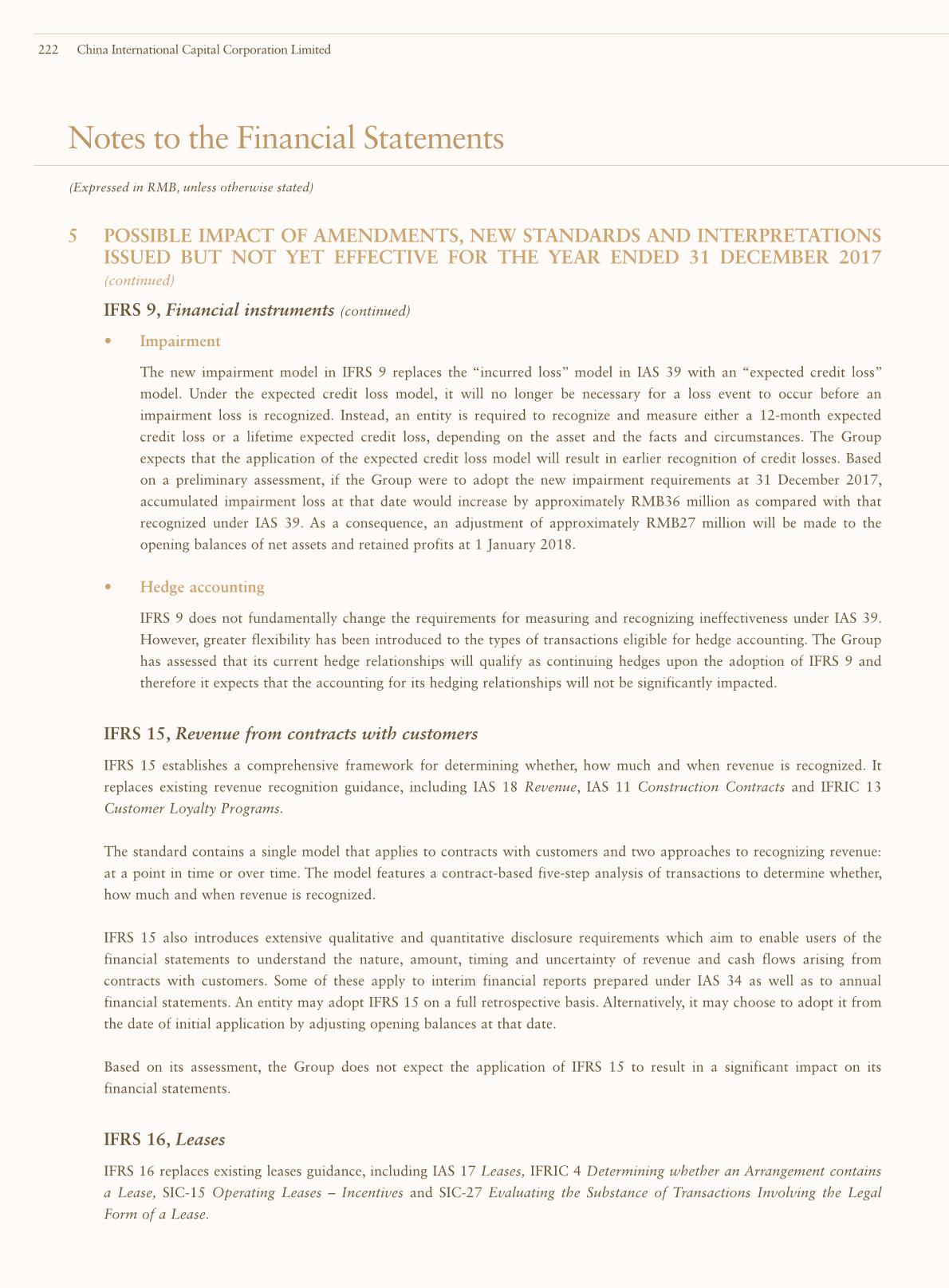 222 China International Capital Corporation Limited

Notes to the Financial Statements

(Expressed in RMB, unless otherwise stated)

5 POSSIBLE IMPACT OF AMENDMENTS, NEW STANDARDS AND INTERPRETATIONS ISSUED BUT NOT YET EFFECTIVE FOR THE YEAR ENDED 31 DECEMBER 2017 (continued)

IFRS 9, Financial instruments (continued)

• Impairment

The new impairment model in IFRS 9 replaces the "incurred loss" model in IAS 39 with an "expected credit loss" model. Under the expected credit loss model, it will no longer be necessary for a loss event to occur before an impairment loss is recognized. Instead, an entity is required to recognize and measure either a 12-month expected credit loss or a lifetime expected credit loss, depending on the asset and the facts and circumstances. The Group expects that the application of the expected credit loss model will result in earlier recognition of credit losses. Based on a preliminary assessment, if the Group were to adopt the new impairment requirements at 31 December 2017, accumulated impairment loss at that date would increase by approximately RMB36 million as compared with that recognized under IAS 39. As a consequence, an adjustment of approximately RMB27 million will be made to the opening balances of net assets and retained profits at 1 January 2018.

• Hedge accounting

IFRS 9 does not fundamentally change the requirements for measuring and recognizing ineffectiveness under IAS 39. However, greater flexibility has been introduced to the types of transactions eligible for hedge accounting. The Group has assessed that its current hedge relationships will qualify as continuing hedges upon the adoption of IFRS 9 and therefore it expects that the accounting for its hedging relationships will not be significantly impacted.

IFRS 15, Revenue from contracts with customers

IFRS 15 establishes a comprehensive framework for determining whether, how much and when revenue is recognized. It replaces existing revenue recognition guidance, including IAS 18 Revenue, IAS 11 Construction Contracts and IFRIC 13 Customer Loyalty Programs.

The standard contains a single model that applies to contracts with customers and two approaches to recognizing revenue: at a point in time or over time. The model features a contract-based five-step analysis of transactions to determine whether, how much and when revenue is recognized.

IFRS 15 also introduces extensive qualitative and quantitative disclosure requirements which aim to enable users of the financial statements to understand the nature, amount, timing and uncertainty of revenue and cash flows arising from contracts with customers. Some of these apply to interim financial reports prepared under IAS 34 as well as to annual financial statements. An entity may adopt IFRS 15 on a full retrospective basis. Alternatively, it may choose to adopt it from the date of initial application by adjusting opening balances at that date.

Based on its assessment, the Group does not expect the application of IFRS 15 to result in a significant impact on its financial statements.

IFRS 16, Leases

IFRS 16 replaces existing leases guidance, including IAS 17 Leases, IFRIC 4 Determining whether an Arrangement contains a Lease, SIC-15 Operating Leases – Incentives and SIC-27 Evaluating the Substance of Transactions Involving the Legal Form of a Lease.